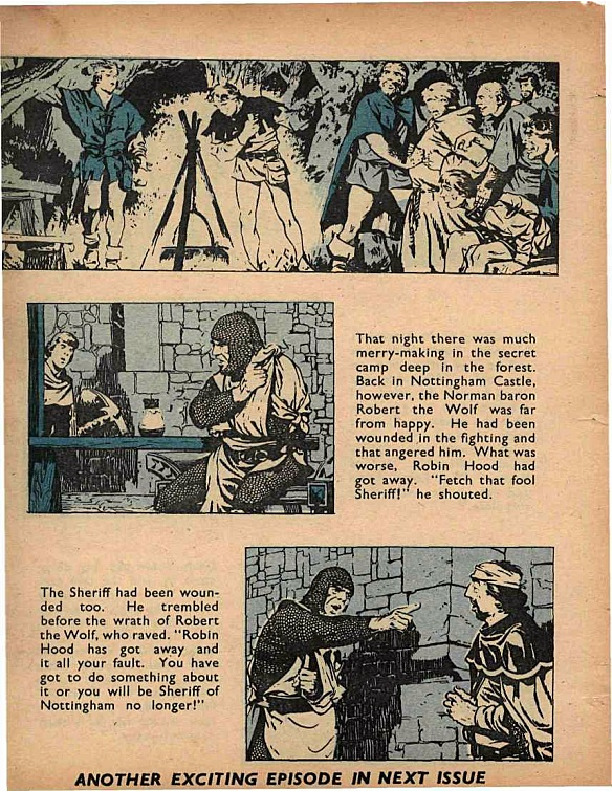 That night there was much merry-making in the secret camp deep in the forest. Back in Nottingham Castle, however, the Norman baron Robert the Wolf was far from happy. He had been wounded in the fighting and that angered him. What was worse, Robin Hood had got away. "Fetch that fool Sheriff!" he shouted.

The Sheriff had been wounded too. He trembled before the wrath of Robert the Wolf, who raved. "Robin Hood has got away and it all your fault. You have got to do something about it or you will be Sheriff of Nottingham no longer!"

ANOTHER EXCITING EPISODE IN NEXT ISSUE